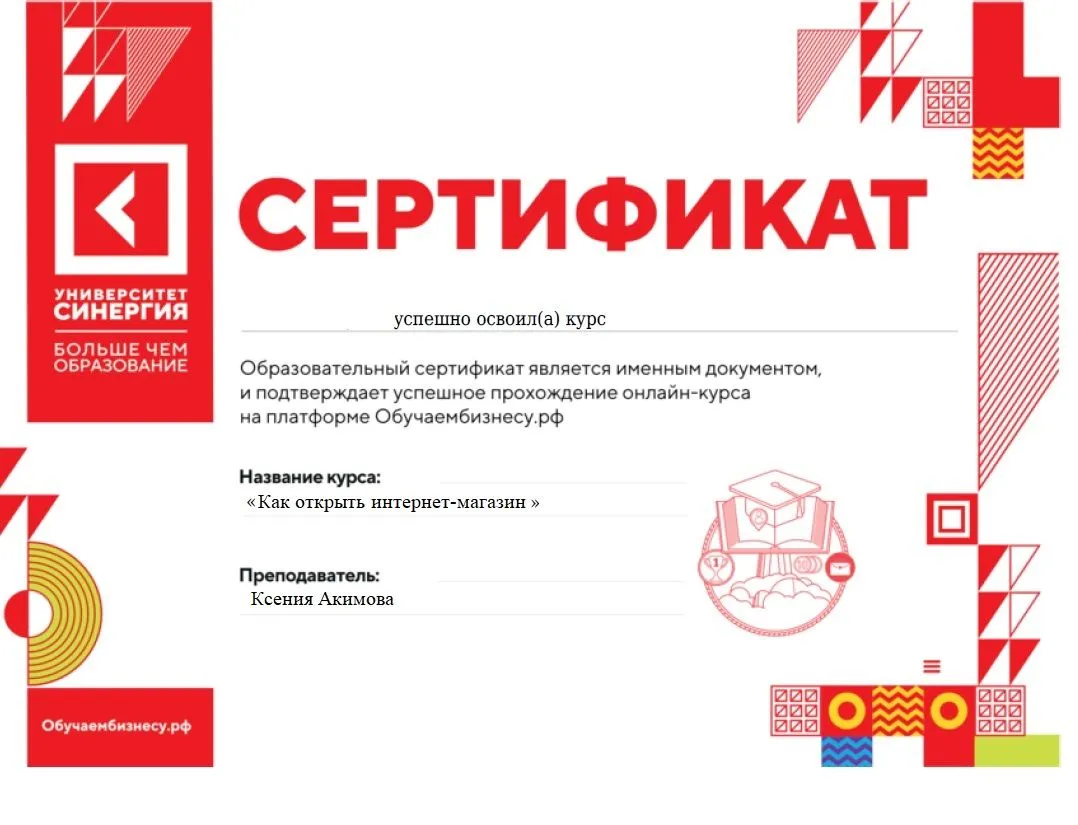 УНИВЕРСИТЕТ
СИНЕРГИЯ
БОЛЬШЕ ЧЕМ
ОБРАЗОВАНИЕ

СЕРТИФИКАТ

успешно освоил(а) курс

Образовательный сертификат является именным документом, и подтверждает успешное прохождение онлайн-курса на платформе Обучаембизнесу.рф

Название курса:
«Как открыть интернет-магазин »

Преподаватель:
Ксения Акимова

Обучаембизнесу.рф